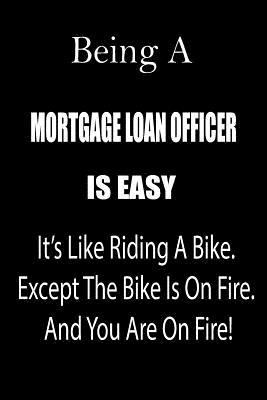 Being A

MORTGAGE LOAN OFFICER

IS EASY

It's Like Riding A Bike.
Except The Bike Is On Fire.
And You Are On Fire!